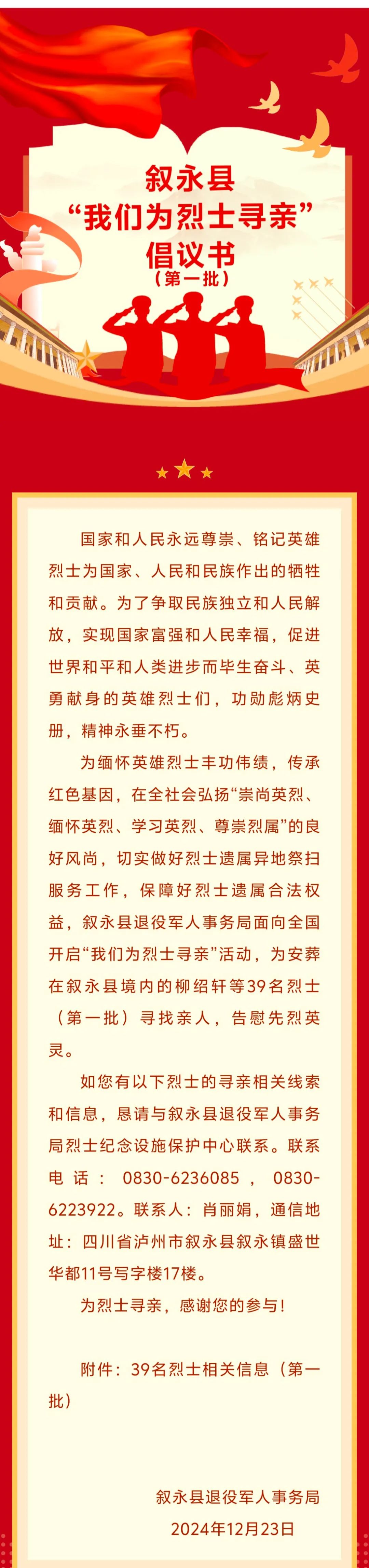 叙永县
“我们为烈士寻亲”
倡议书
（第一批）

国家和人民永远尊崇、铭记英雄烈士为国家、人民和民族作出的牺牲和贡献。为了争取民族独立和人民解放，实现国家富强和人民幸福，促进世界和平和人类进步而毕生奋斗、英勇献身的英雄烈士们，功勋彪炳史册，精神永垂不朽。

为缅怀英雄烈士丰功伟绩，传承红色基因，在全社会弘扬“崇尚英烈、缅怀英烈、学习英烈、尊崇烈属”的良好风尚，切实做好烈士遗属异地祭扫服务工作，保障好烈士遗属合法权益，叙永县退役军人事务局面向全国开启“我们为烈士寻亲”活动，为安葬在叙永县境内的柳绍轩等39名烈士（第一批）寻找亲人，告慰先烈英灵。

如您有以下烈士的寻亲相关线索和信息，恳请与叙永县退役军人事务局烈士纪念设施保护中心联系。联系电话：0830-6236085，0830-6223922。联系人：肖丽娟，通信地址：四川省泸州市叙永县叙永镇盛世华都11号写字楼17楼。

为烈士寻亲，感谢您的参与！

附件：39名烈士相关信息（第一批）

叙永县退役军人事务局
2024年12月23日